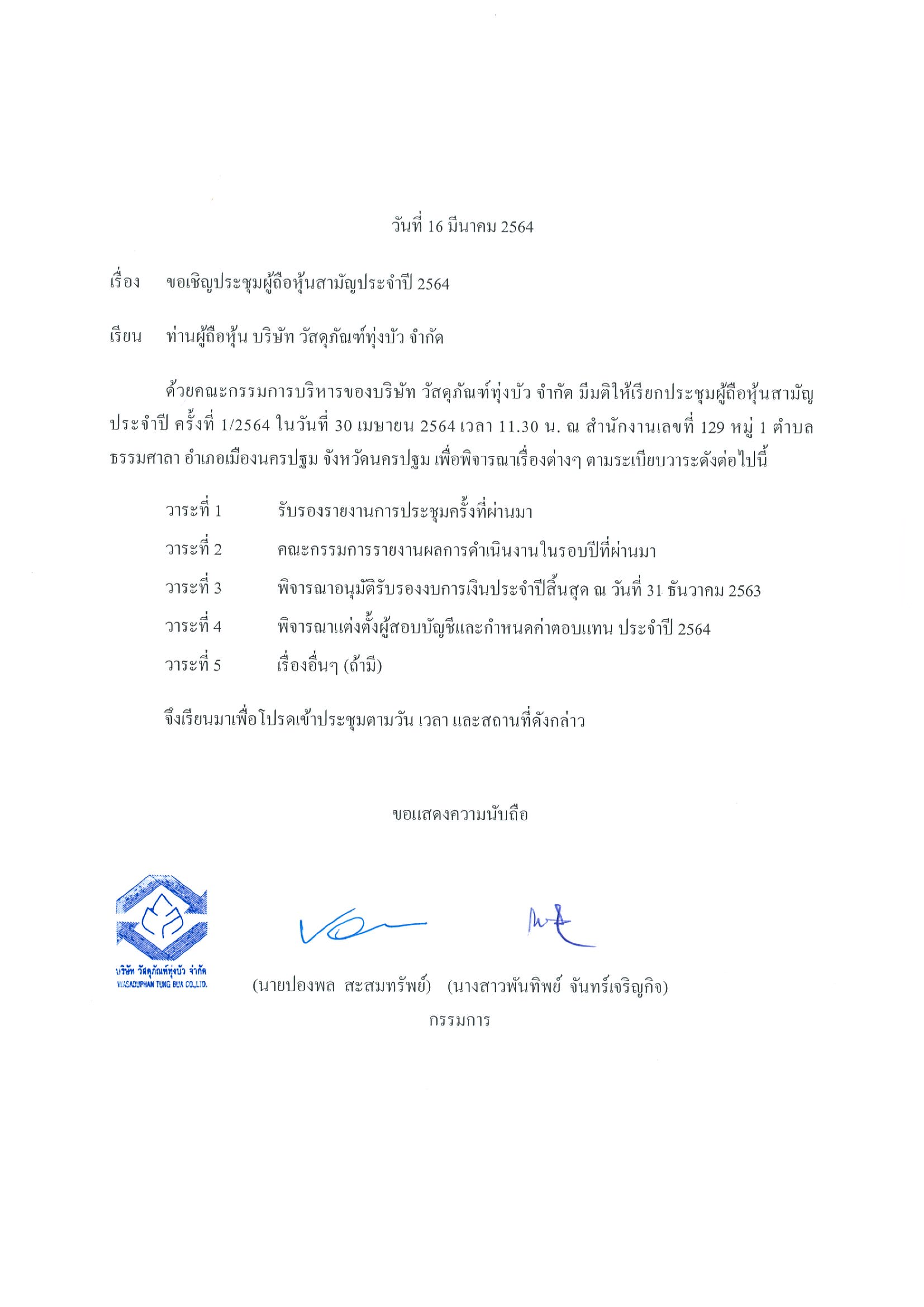 วันที่ 16 มีนาคม 2564

เรื่อง ขอเชิญประชุมผู้ถือหุ้นสามัญประจำปี 2564

เรียน ท่านผู้ถือหุ้น บริษัท วัสดุภัณฑ์ทุ่งบัว จำกัด

ด้วยคณะกรรมการบริหารของบริษัท วัสดุภัณฑ์ทุ่งบัว จำกัด มีมติให้เรียกประชุมผู้ถือหุ้นสามัญประจำปี ครั้งที่ 1/2564 ในวันที่ 30 เมษายน 2564 เวลา 11.30 น. ณ สำนักงานเลขที่ 129 หมู่ 1 ตำบลธรรมศาลา อำเภอเมืองนครปฐม จังหวัดนครปฐม เพื่อพิจารณาเรื่องต่างๆ ตามระเบียบวาระดังต่อไปนี้

วาระที่ 1 รับรองรายงานการประชุมครั้งที่ผ่านมา
วาระที่ 2 คณะกรรมการรายงานผลการดำเนินงานในรอบปีที่ผ่านมา
วาระที่ 3 พิจารณาอนุมัติรับรองงบการเงินประจำปีสิ้นสุด ณ วันที่ 31 ธันวาคม 2563
วาระที่ 4 พิจารณาแต่งตั้งผู้สอบบัญชีและกำหนดค่าตอบแทน ประจำปี 2564
วาระที่ 5 เรื่องอื่นๆ (ถ้ามี)

จึงเรียนมาเพื่อโปรดเข้าประชุมตามวัน เวลา และสถานที่ดังกล่าว

ขอแสดงความนับถือ

บริษัท วัสดุภัณฑ์ทุ่งบัว จำกัด
WASADUPHAN TUNG BUA CO.,LTD.

(นายปองพล สะสมทรัพย์) (นางสาวพันทิพย์ จันทร์เจริญกิจ)
กรรมการ